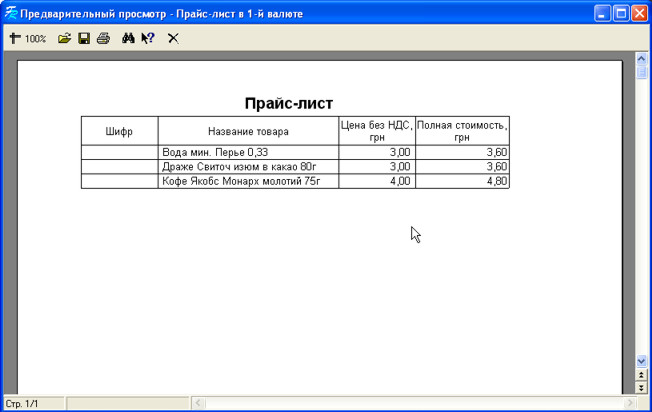 Предварительный просмотр - Прайс-лист в 1-й валюте

100%

Прайс-лист

| Шифр | Название товара | Цена без НДС, грн | Полная стоимость, грн |
|---|---|---|---|
| | Вода мин. Перье 0,33 | 3,00 | 3,60 |
| | Драже Свиточ изюм в какао 80г | 3,00 | 3,60 |
| | Кофе Якобс Монарх молотий 75г | 4,00 | 4,80 |

Стр. 1/1